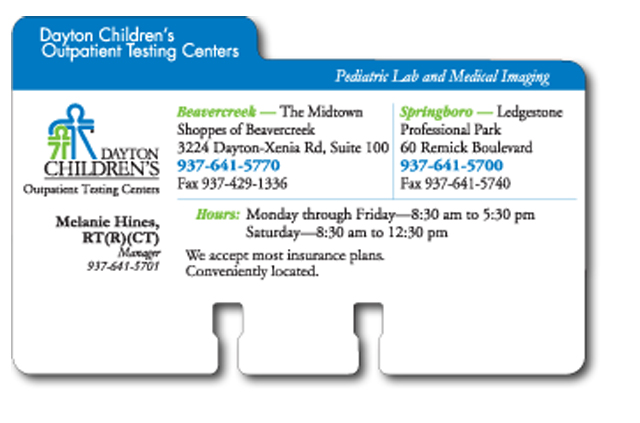 Dayton Children's Outpatient Testing Centers

Pediatric Lab and Medical Imaging

DAYTON CHILDREN'S
Outpatient Testing Centers

Melanie Hines, RT(R)(CT)
Manager
937-641-5701

Beavercreek — The Midtown Shoppes of Beavercreek
3224 Dayton-Xenia Rd, Suite 100
937-641-5770
Fax 937-429-1336

Springboro — Ledgestone Professional Park
60 Remick Boulevard
937-641-5700
Fax 937-641-5740

Hours: Monday through Friday—8:30 am to 5:30 pm
Saturday—8:30 am to 12:30 pm

We accept most insurance plans.
Conveniently located.